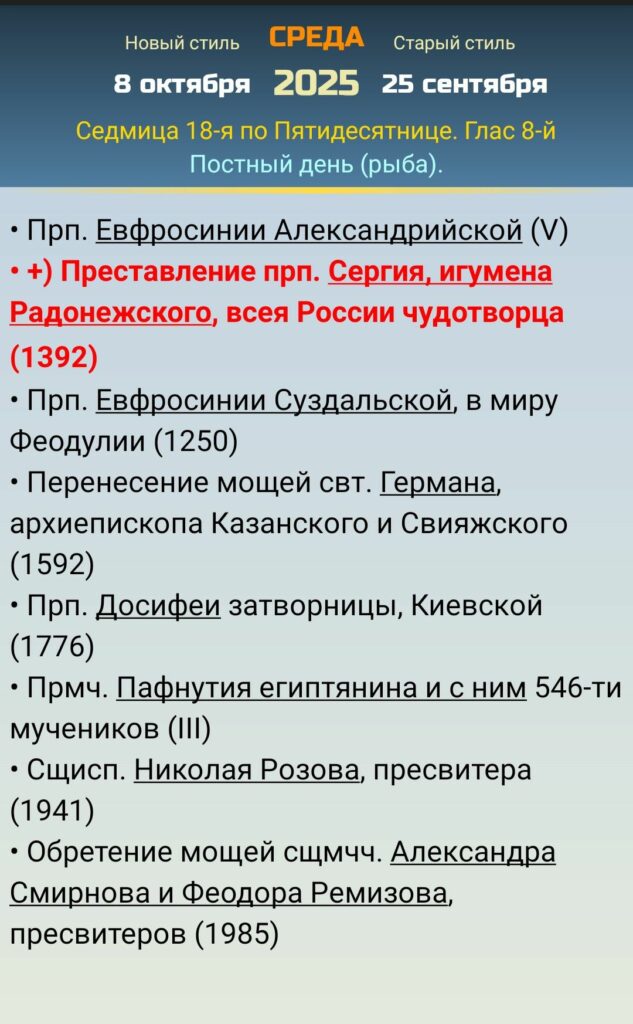 Новый стиль СРЕДА Старый стиль
8 октября 2025 25 сентября
Седмица 18-я по Пятидесятнице. Глас 8-й
Постный день (рыба).

• Прп. Евфросинии Александрийской (V)
• +) Преставление прп. Сергия, игумена Радонежского, всея России чудотворца (1392)
• Прп. Евфросинии Суздальской, в миру Феодулии (1250)
• Перенесение мощей свт. Германа, архиепископа Казанского и Свияжского (1592)
• Прп. Досифеи затворницы, Киевской (1776)
• Прмч. Пафнутия египтянина и с ним 546-ти мучеников (III)
• Сщисп. Николая Розова, пресвитера (1941)
• Обретение мощей сщмчч. Александра Смирнова и Феодора Ремизова, пресвитеров (1985)